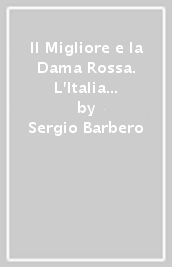 Il Migliore e la Dama Rossa. L'Italia...
by
Sergio Barbero